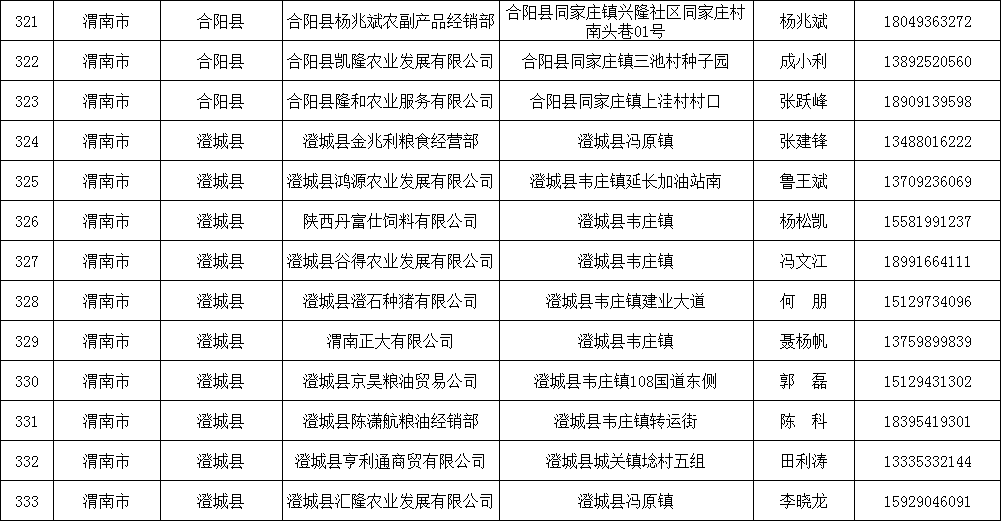 | 321 | 渭南市 | 合阳县 | 合阳县杨兆斌农副产品经销部 | 合阳县同家庄镇兴隆社区同家庄村南头巷01号 | 杨兆斌 | 18049363272 |
|---|---|---|---|---|---|---|
| 322 | 渭南市 | 合阳县 | 合阳县凯隆农业发展有限公司 | 合阳县同家庄镇三池村种子园 | 成小利 | 13892520560 |
| 323 | 渭南市 | 合阳县 | 合阳县隆和农业服务有限公司 | 合阳县同家庄镇上洼村村口 | 张跃峰 | 18909139598 |
| 324 | 渭南市 | 澄城县 | 澄城县金兆利粮食经营部 | 澄城县冯原镇 | 张建锋 | 13488016222 |
| 325 | 渭南市 | 澄城县 | 澄城县鸿源农业发展有限公司 | 澄城县韦庄镇延长加油站南 | 鲁王斌 | 13709236069 |
| 326 | 渭南市 | 澄城县 | 陕西丹富仕饲料有限公司 | 澄城县韦庄镇 | 杨松凯 | 15581991237 |
| 327 | 渭南市 | 澄城县 | 澄城县谷得农业发展有限公司 | 澄城县韦庄镇 | 冯文江 | 18991664111 |
| 328 | 渭南市 | 澄城县 | 澄城县澄石种猪有限公司 | 澄城县韦庄镇建业大道 | 何　朋 | 15129734096 |
| 329 | 渭南市 | 澄城县 | 渭南正大有限公司 | 澄城县韦庄镇 | 聂杨帆 | 13759899839 |
| 330 | 渭南市 | 澄城县 | 澄城县京昊粮油贸易公司 | 澄城县韦庄镇108国道东侧 | 郭　磊 | 15129431302 |
| 331 | 渭南市 | 澄城县 | 澄城县陈潇航粮油经销部 | 澄城县韦庄镇转运街 | 陈　科 | 18395419301 |
| 332 | 渭南市 | 澄城县 | 澄城县亨利通商贸有限公司 | 澄城县城关镇埝村五组 | 田利涛 | 13335332144 |
| 333 | 渭南市 | 澄城县 | 澄城县汇隆农业发展有限公司 | 澄城县冯原镇 | 李晓龙 | 15929046091 |